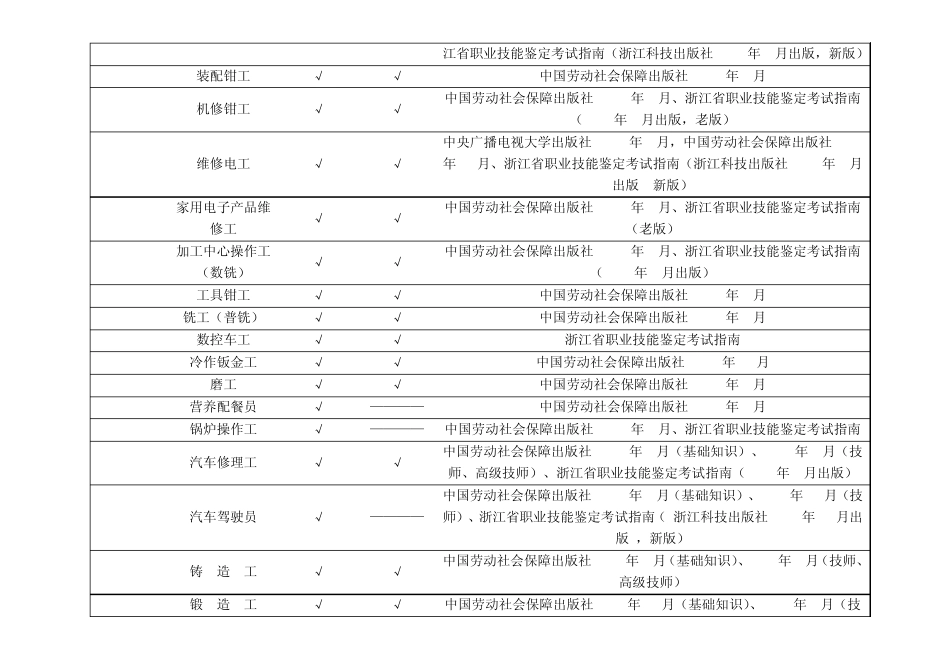 |  |  |  | 江省职业技能鉴定考试指南（浙江科技出版社 年 月出版，新版） |
|---|---|---|---|
| 装配钳工 | √ | √ | 中国劳动社会保障出版社 年 月 |
| 机修钳工 | √ | √ | 中国劳动社会保障出版社 年 月、浙江省职业技能鉴定考试指南（ 年 月出版，老版） |
| 维修电工 | √ | √ | 中央广播电视大学出版社 年 月，中国劳动社会保障出版社 年 月、浙江省职业技能鉴定考试指南（浙江科技出版社 年 月出版 新版） |
| 家用电子产品维修工 | √ | √ | 中国劳动社会保障出版社 年 月、浙江省职业技能鉴定考试指南（老版） |
| 加工中心操作工（数铣） | √ | √ | 中国劳动社会保障出版社 年 月、浙江省职业技能鉴定考试指南（ 年 月出版） |
| 工具钳工 | √ | √ | 中国劳动社会保障出版社 年 月 |
| 铣工（普铣） | √ | √ | 中国劳动社会保障出版社 年 月 |
| 数控车工 | √ | √ | 浙江省职业技能鉴定考试指南 |
| 冷作钣金工 | √ | √ | 中国劳动社会保障出版社 年 月 |
| 磨工 | √ | √ | 中国劳动社会保障出版社 年 月 |
| 营养配餐员 | √ | ———— | 中国劳动社会保障出版社 年 月 |
| 锅炉操作工 | √ | ———— | 中国劳动社会保障出版社 年 月、浙江省职业技能鉴定考试指南 |
| 汽车修理工 | √ | √ | 中国劳动社会保障出版社 年 月（基础知识）、 年 月（技师、高级技师）、浙江省职业技能鉴定考试指南（ 年 月出版） |
| 汽车驾驶员 | √ | ———— | 中国劳动社会保障出版社 年 月（基础知识）、 年 月（技师）、浙江省职业技能鉴定考试指南（ 浙江科技出版社 年 月出版 ，新版） |
| 铸 造 工 | √ | √ | 中国劳动社会保障出版社 年 月（基础知识）、 年 月（技师、高级技师） |
| 锻 造 工 | √ | √ | 中国劳动社会保障出版社 年 月（基础知识）、 年 月（技 |